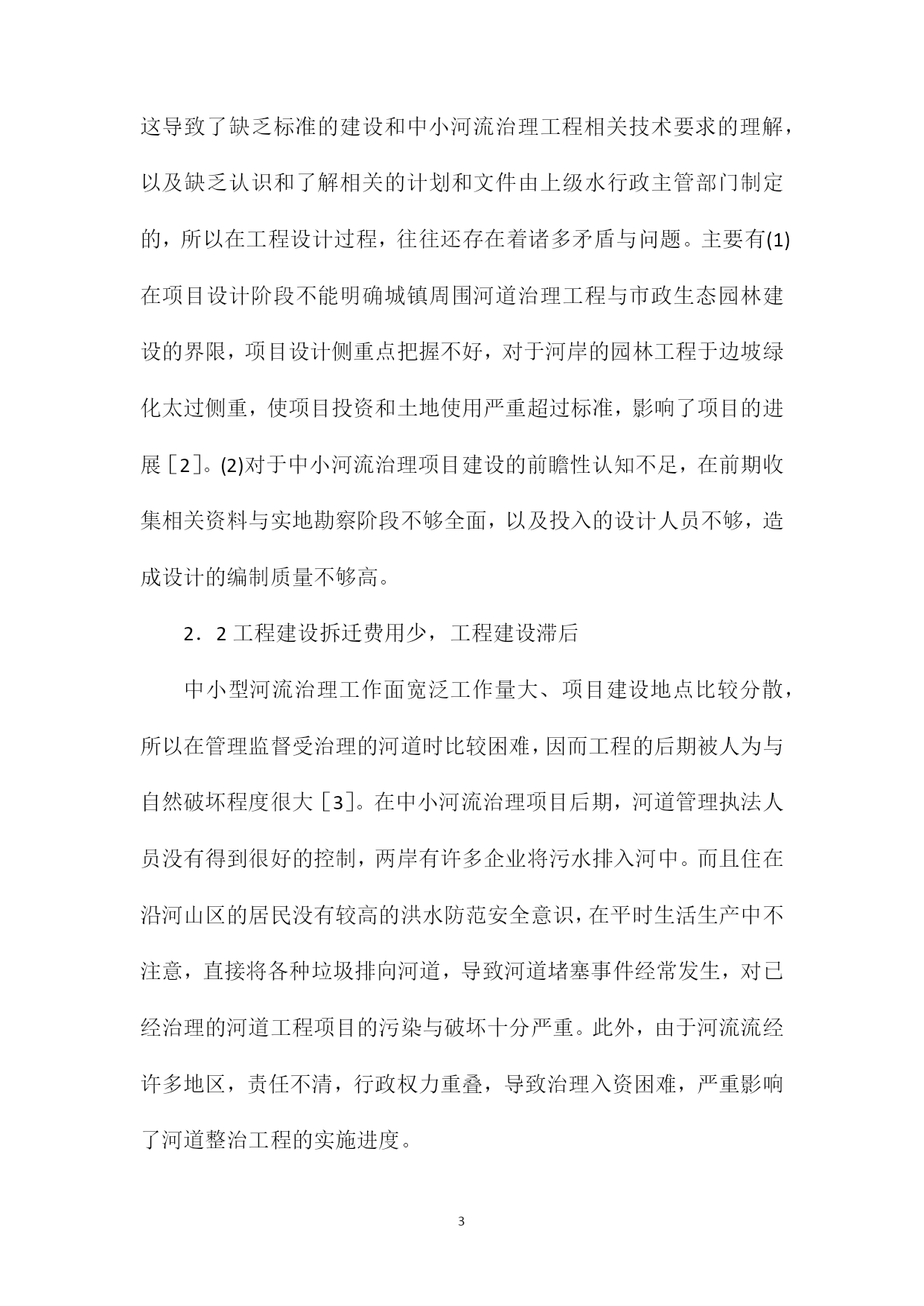 这导致了缺乏标准的建设和中小河流治理工程相关技术要求的理解，以及缺乏认识和了解相关的计划和文件由上级水行政主管部门制定的，所以在工程设计过程，往往还存在着诸多矛盾与问题。主要有(1)在项目设计阶段不能明确城镇周围河道治理工程与市政生态园林建设的界限，项目设计侧重点把握不好，对于河岸的园林工程于边坡绿化太过侧重，使项目投资和土地使用严重超过标准，影响了项目的进展［2］。(2)对于中小河流治理项目建设的前瞻性认知不足，在前期收集相关资料与实地勘察阶段不够全面，以及投入的设计人员不够，造成设计的编制质量不够高。

2．2 工程建设拆迁费用少，工程建设滞后

中小型河流治理工作面宽泛工作量大、项目建设地点比较分散，所以在管理监督受治理的河道时比较困难，因而工程的后期被人为与自然破坏程度很大［3］。在中小河流治理项目后期，河道管理执法人员没有得到很好的控制，两岸有许多企业将污水排入河中。而且住在沿河山区的居民没有较高的洪水防范安全意识，在平时生活生产中不注意，直接将各种垃圾排向河道，导致河道堵塞事件经常发生，对已经治理的河道工程项目的污染与破坏十分严重。此外，由于河流流经许多地区，责任不清，行政权力重叠，导致治理入资困难，严重影响了河道整治工程的实施进度。

3